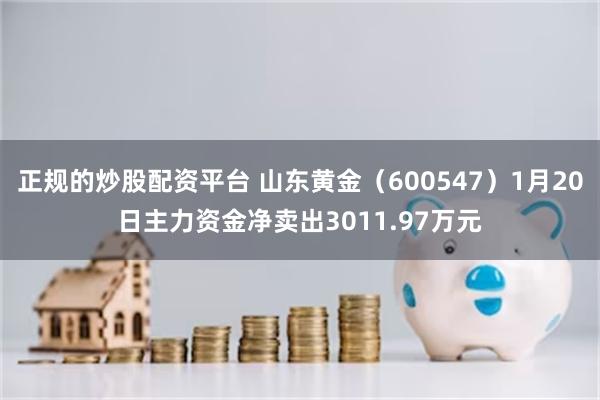 正规的炒股配资平台 山东黄金（600547）1月20日主力资金净卖出3011.97万元